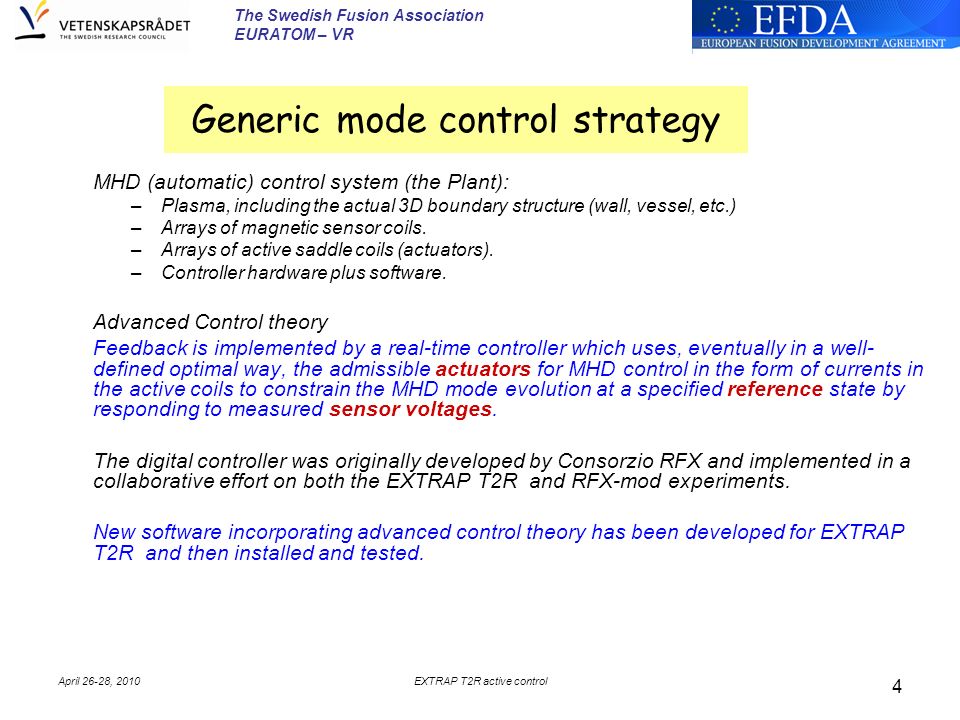 VETENSKAPSRÅDET
THE SWEDISH RESEARCH COUNCIL

The Swedish Fusion Association
EURATOM – VR

EFDA
EUROPEAN FUSION DEVELOPMENT AGREEMENT

Generic mode control strategy

MHD (automatic) control system (the Plant):
– Plasma, including the actual 3D boundary structure (wall, vessel, etc.)
– Arrays of magnetic sensor coils.
– Arrays of active saddle coils (actuators).
– Controller hardware plus software.

Advanced Control theory
Feedback is implemented by a real-time controller which uses, eventually in a well-defined optimal way, the admissible actuators for MHD control in the form of currents in the active coils to constrain the MHD mode evolution at a specified reference state by responding to measured sensor voltages.

The digital controller was originally developed by Consorzio RFX and implemented in a collaborative effort on both the EXTRAP T2R and RFX-mod experiments.

New software incorporating advanced control theory has been developed for EXTRAP T2R and then installed and tested.

April 26-28, 2010

EXTRAP T2R active control

4